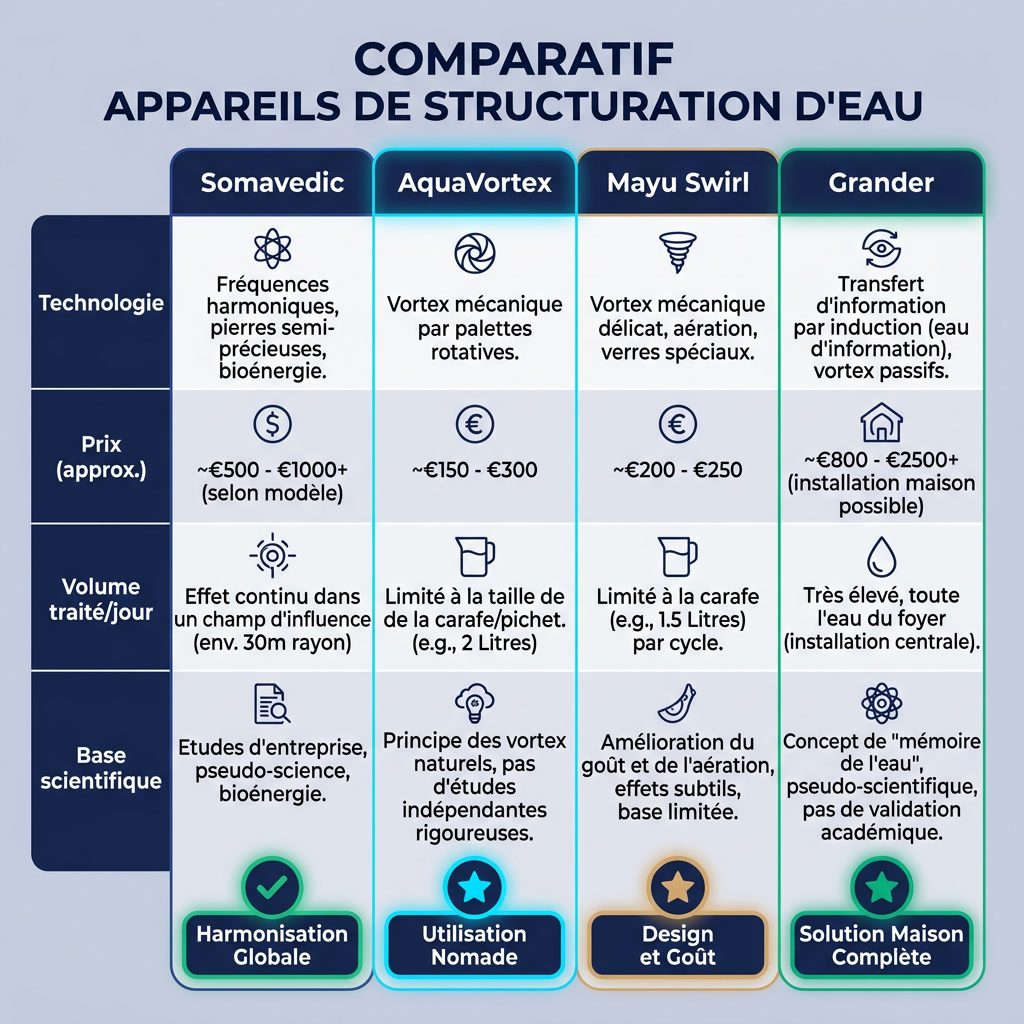 COMPARATIF
APPAREILS DE STRUCTURATION D'EAU

| | Somavedic | AquaVortex | Mayu Swirl | Grander |
|---|---|---|---|---|
| Technologie | Fréquences harmoniques, pierres semi-précieuses, bioénergie. | Vortex mécanique par palettes rotatives. | Vortex mécanique délicat, aération, verres spéciaux. | Transfert d'information par induction (eau d'information), vortex passifs. |
| Prix (approx.) | ~€500 - €1000+ (selon modèle) | ~€150 - €300 | ~€200 - €250 | ~€800 - €2500+ (installation maison possible) |
| Volume traité/jour | Effet continu dans un champ d'influence (env. 30m rayon) | Limité à la taille de de la carafe/pichet. (e.g., 2 Litres) | Limité à la carafe (e.g., 1.5 Litres) par cycle. | Très élevé, toute l'eau du foyer (installation centrale). |
| Base scientifique | Etudes d'entreprise, pseudo-science, bioénergie. | Principe des vortex naturels, pas d'études indépendantes rigoureuses. | Amélioration du goût et de l'aération, effets subtils, base limitée. | Concept de "mémoire de l'eau", pseudo-scientifique, pas de validation académique. |
| | Harmonisation Globale | Utilisation Nomade | Design et Goût | Solution Maison Complète |